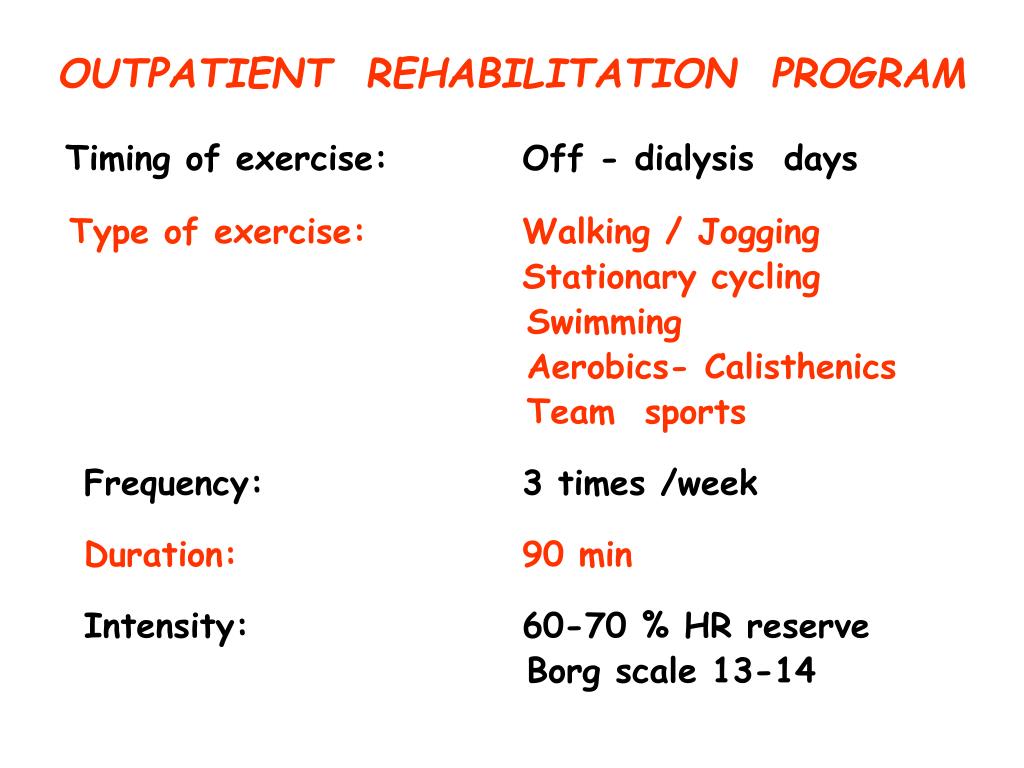 OUTPATIENT REHABILITATION PROGRAM

Timing of exercise: Off - dialysis days

Type of exercise: Walking / Jogging
Stationary cycling
Swimming
Aerobics- Calisthenics
Team sports

Frequency: 3 times /week

Duration: 90 min

Intensity: 60-70 % HR reserve
Borg scale 13-14